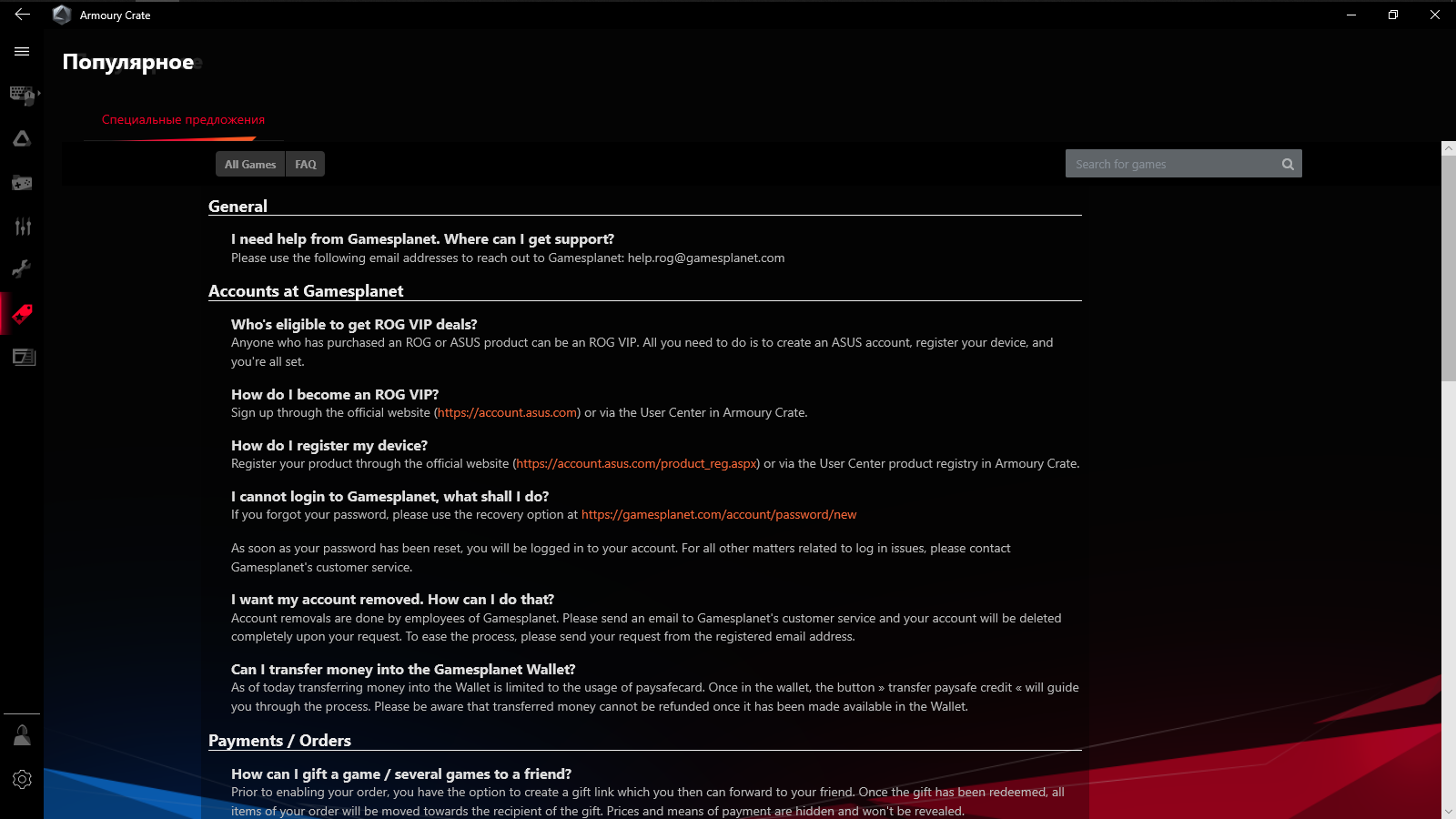 Armoury Crate

Популярное

Специальные предложения

All Games FAQ

Search for games

General

I need help from Gamesplanet. Where can I get support?
Please use the following email addresses to reach out to Gamesplanet: help.rog@gamesplanet.com

Accounts at Gamesplanet

Who's eligible to get ROG VIP deals?
Anyone who has purchased an ROG or ASUS product can be an ROG VIP. All you need to do is to create an ASUS account, register your device, and you're all set.

How do I become an ROG VIP?
Sign up through the official website (https://account.asus.com) or via the User Center in Armoury Crate.

How do I register my device?
Register your product through the official website (https://account.asus.com/product_reg.aspx) or via the User Center product registry in Armoury Crate.

I cannot login to Gamesplanet, what shall I do?
If you forgot your password, please use the recovery option at https://gamesplanet.com/account/password/new

As soon as your password has been reset, you will be logged in to your account. For all other matters related to log in issues, please contact Gamesplanet's customer service.

I want my account removed. How can I do that?
Account removals are done by employees of Gamesplanet. Please send an email to Gamesplanet's customer service and your account will be deleted completely upon your request. To ease the process, please send your request from the registered email address.

Can I transfer money into the Gamesplanet Wallet?
As of today transferring money into the Wallet is limited to the usage of paysafecard. Once in the wallet, the button » transfer paysafe credit « will guide you through the process. Please be aware that transferred money cannot be refunded once it has been made available in the Wallet.

Payments / Orders

How can I gift a game / several games to a friend?
Prior to enabling your order, you have the option to create a gift link which you then can forward to your friend. Once the gift has been redeemed, all items of your order will be moved towards the recipient of the gift. Prices and means of payment are hidden and won't be revealed.